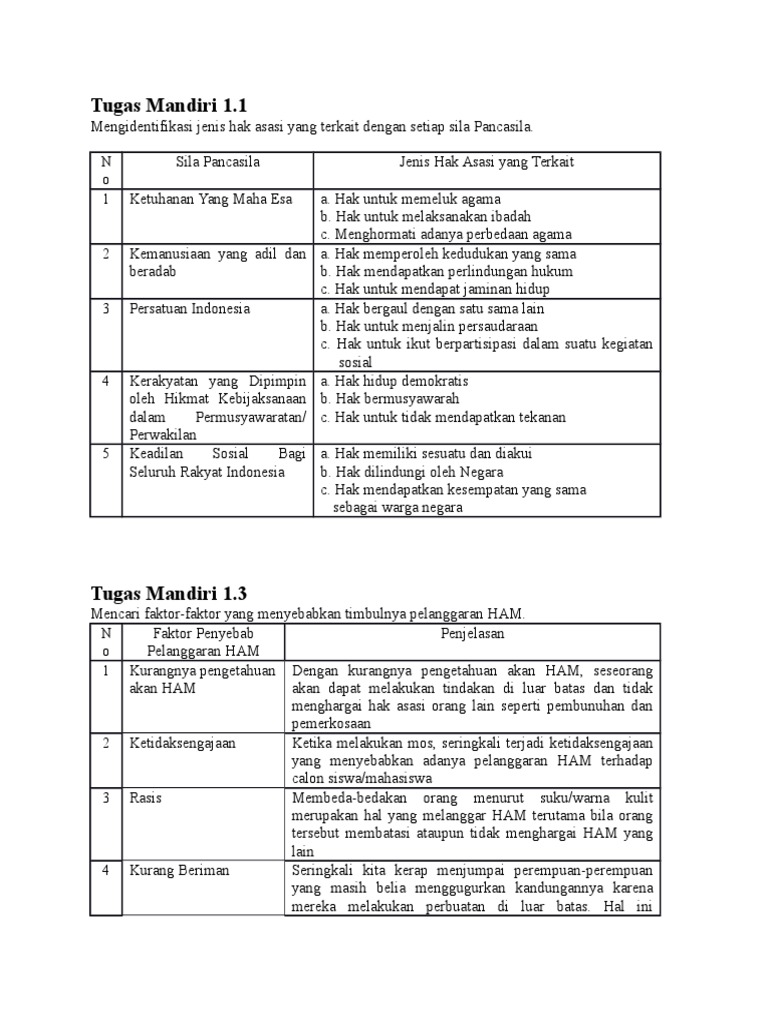 Tugas Mandiri 1.1

Mengidentifikasi jenis hak asasi yang terkait dengan setiap sila Pancasila.

| No | Sila Pancasila | Jenis Hak Asasi yang Terkait |
|---|---|---|
| 1 | Ketuhanan Yang Maha Esa | a. Hak untuk memeluk agama b. Hak untuk melaksanakan ibadah c. Menghormati adanya perbedaan agama |
| 2 | Kemanusiaan yang adil dan beradab | a. Hak memperoleh kedudukan yang sama b. Hak mendapatkan perlindungan hukum c. Hak untuk mendapat jaminan hidup |
| 3 | Persatuan Indonesia | a. Hak bergaul dengan satu sama lain b. Hak untuk menjalin persaudaraan c. Hak untuk ikut berpartisipasi dalam suatu kegiatan sosial |
| 4 | Kerakyatan yang Dipimpin oleh Hikmat Kebijaksanaan dalam Permusyawaratan/ Perwakilan | a. Hak hidup demokratis b. Hak bermusyawarah c. Hak untuk tidak mendapatkan tekanan |
| 5 | Keadilan Sosial Bagi Seluruh Rakyat Indonesia | a. Hak memiliki sesuatu dan diakui b. Hak dilindungi oleh Negara c. Hak mendapatkan kesempatan yang sama sebagai warga negara |

Tugas Mandiri 1.3

Mencari faktor-faktor yang menyebabkan timbulnya pelanggaran HAM.

| No | Faktor Penyebab Pelanggaran HAM | Penjelasan |
|---|---|---|
| 1 | Kurangnya pengetahuan akan HAM | Dengan kurangnya pengetahuan akan HAM, seseorang akan dapat melakukan tindakan di luar batas dan tidak menghargai hak asasi orang lain seperti pembunuhan dan pemerkosaan |
| 2 | Ketidaksengajaan | Ketika melakukan mos, seringkali terjadi ketidaksengajaan yang menyebabkan adanya pelanggaran HAM terhadap calon siswa/mahasiswa |
| 3 | Rasis | Membeda-bedakan orang menurut suku/warna kulit merupakan hal yang melanggar HAM terutama bila orang tersebut membatasi ataupun tidak menghargai HAM yang lain |
| 4 | Kurang Beriman | Seringkali kita kerap menjumpai perempuan-perempuan yang masih belia menggugurkan kandungannya karena mereka melakukan perbuatan di luar batas. Hal ini |